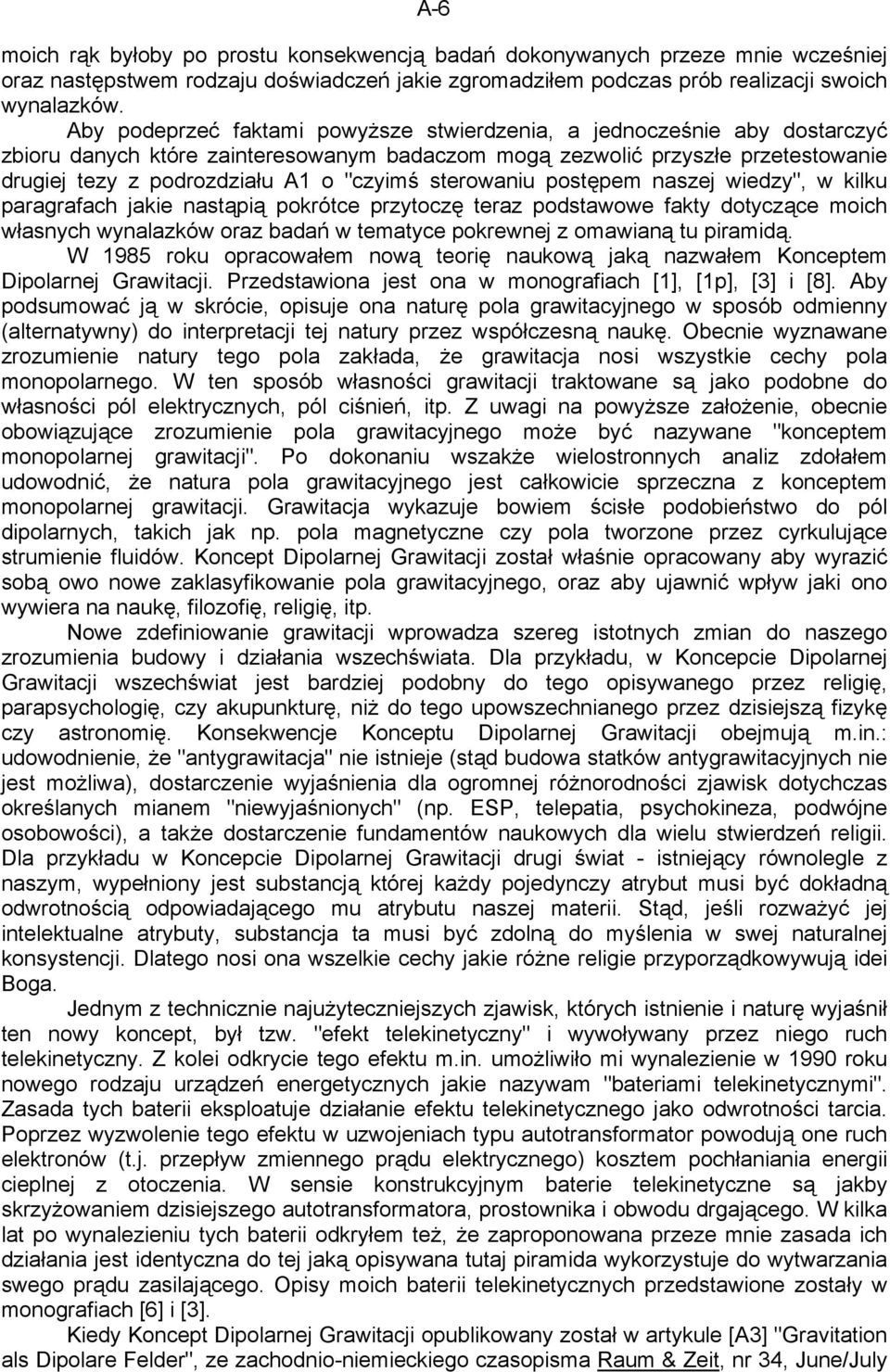 A-6

moich rąk byłoby po prostu konsekwencją badań dokonywanych przeze mnie wcześniej oraz następstwem rodzaju doświadczeń jakie zgromadziłem podczas prób realizacji swoich wynalazków.

Aby podeprzeć faktami powyższe stwierdzenia, a jednocześnie aby dostarczyć zbioru danych które zainteresowanym badaczom mogą zezwolić przyszłe przetestowanie drugiej tezy z podrozdziału A1 o "czyimś sterowaniu postępem naszej wiedzy", w kilku paragrafach jakie nastąpią pokrótce przytoczę teraz podstawowe fakty dotyczące moich własnych wynalazków oraz badań w tematyce pokrewnej z omawianą tu piramidą.

W 1985 roku opracowałem nową teorię naukową jaką nazwałem Konceptem Dipolarnej Grawitacji. Przedstawiona jest ona w monografiach [1], [1p], [3] i [8]. Aby podsumować ją w skrócie, opisuje ona naturę pola grawitacyjnego w sposób odmienny (alternatywny) do interpretacji tej natury przez współczesną naukę. Obecnie wyznawane zrozumienie natury tego pola zakłada, że grawitacja nosi wszystkie cechy pola monopolarnego. W ten sposób własności grawitacji traktowane są jako podobne do własności pól elektrycznych, pól ciśnień, itp. Z uwagi na powyższe założenie, obecnie obowiązujące zrozumienie pola grawitacyjnego może być nazywane "konceptem monopolarnej grawitacji". Po dokonaniu wszakże wielostronnych analiz zdołałem udowodnić, że natura pola grawitacyjnego jest całkowicie sprzeczna z konceptem monopolarnej grawitacji. Grawitacja wykazuje bowiem ścisłe podobieństwo do pól dipolarnych, takich jak np. pola magnetyczne czy pola tworzone przez cyrkulujące strumienie fluidów. Koncept Dipolarnej Grawitacji został właśnie opracowany aby wyrazić sobą owo nowe zaklasyfikowanie pola grawitacyjnego, oraz aby ujawnić wpływ jaki ono wywiera na naukę, filozofię, religię, itp.

Nowe zdefiniowanie grawitacji wprowadza szereg istotnych zmian do naszego zrozumienia budowy i działania wszechświata. Dla przykładu, w Koncepcie Dipolarnej Grawitacji wszechświat jest bardziej podobny do tego opisywanego przez religię, parapsychologię, czy akupunkturę, niż do tego upowszechnianego przez dzisiejszą fizykę czy astronomię. Konsekwencje Konceptu Dipolarnej Grawitacji obejmują m.in.: udowodnienie, że "antygrawitacja" nie istnieje (stąd budowa statków antygrawitacyjnych nie jest możliwa), dostarczenie wyjaśnienia dla ogromnej różnorodności zjawisk dotychczas określanych mianem "niewyjaśnionych" (np. ESP, telepatia, psychokineza, podwójne osobowości), a także dostarczenie fundamentów naukowych dla wielu stwierdzeń religii. Dla przykładu w Koncepcie Dipolarnej Grawitacji drugi świat - istniejący równolegle z naszym, wypełniony jest substancją której każdy pojedynczy atrybut musi być dokładną odwrotnością odpowiadającego mu atrybutu naszej materii. Stąd, jeśli rozważyć jej intelektualne atrybuty, substancja ta musi być zdolną do myślenia w swej naturalnej konsystencji. Dlatego nosi ona wszelkie cechy jakie różne religie przyporządkowywują idei Boga.

Jednym z technicznie najużyteczniejszych zjawisk, których istnienie i naturę wyjaśnił ten nowy koncept, był tzw. "efekt telekinetyczny" i wywoływany przez niego ruch telekinetyczny. Z kolei odkrycie tego efektu m.in. umożliwiło mi wynalezienie w 1990 roku nowego rodzaju urządzeń energetycznych jakie nazywam "bateriami telekinetycznymi". Zasada tych baterii eksploatuje działanie efektu telekinetycznego jako odwrotności tarcia. Poprzez wyzwolenie tego efektu w uzwojeniach typu autotransformator powodują one ruch elektronów (t.j. przepływ zmiennego prądu elektrycznego) kosztem pochłaniania energii cieplnej z otoczenia. W sensie konstrukcyjnym baterie telekinetyczne są jakby skrzyżowaniem dzisiejszego autotransformatora, prostownika i obwodu drgającego. W kilka lat po wynalezieniu tych baterii odkryłem też, że zaproponowana przeze mnie zasada ich działania jest identyczna do tej jaką opisywana tutaj piramida wykorzystuje do wytwarzania swego prądu zasilającego. Opisy moich baterii telekinetycznych przedstawione zostały w monografiach [6] i [3].

Kiedy Koncept Dipolarnej Grawitacji opublikowany został w artykule [A3] "Gravitation als Dipolare Felder", ze zachodnio-niemieckiego czasopisma Raum & Zeit, nr 34, June/July